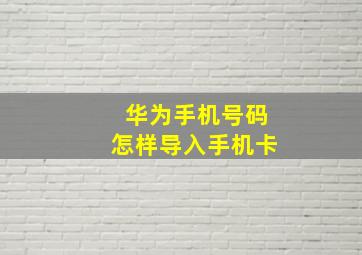 华为手机号码
怎样导入手机卡